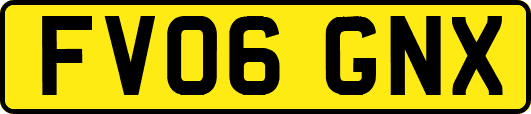 FV06 GNX